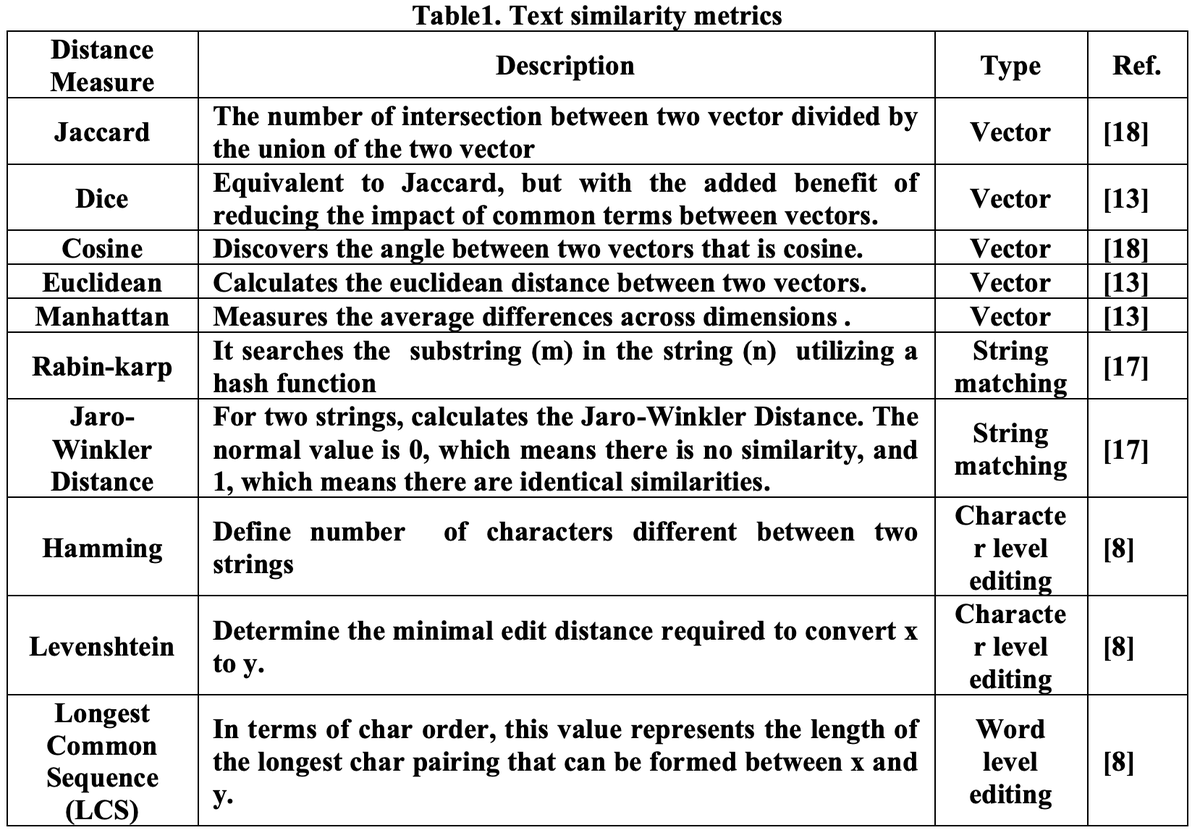 Table1. Text similarity metrics

| Distance Measure | Description | Type | Ref. |
|---|---|---|---|
| Jaccard | The number of intersection between two vector divided by the union of the two vector | Vector | [18] |
| Dice | Equivalent to Jaccard, but with the added benefit of reducing the impact of common terms between vectors. | Vector | [13] |
| Cosine | Discovers the angle between two vectors that is cosine. | Vector | [18] |
| Euclidean | Calculates the euclidean distance between two vectors. | Vector | [13] |
| Manhattan | Measures the average differences across dimensions . | Vector | [13] |
| Rabin-karp | It searches the substring (m) in the string (n) utilizing a hash function | String matching | [17] |
| Jaro-Winkler Distance | For two strings, calculates the Jaro-Winkler Distance. The normal value is 0, which means there is no similarity, and 1, which means there are identical similarities. | String matching | [17] |
| Hamming | Define number of characters different between two strings | Character level editing | [8] |
| Levenshtein | Determine the minimal edit distance required to convert x to y. | Character level editing | [8] |
| Longest Common Sequence (LCS) | In terms of char order, this value represents the length of the longest char pairing that can be formed between x and y. | Word level editing | [8] |